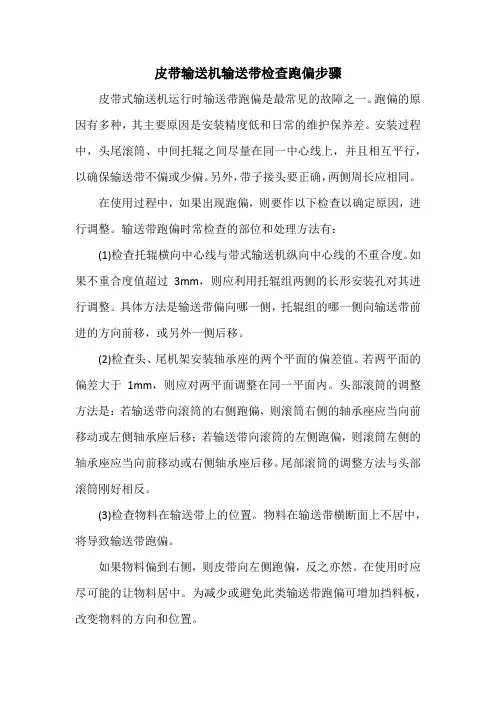 皮带输送机输送带检查跑偏步骤

皮带式输送机运行时输送带跑偏是最常见的故障之一。跑偏的原因有多种，其主要原因是安装精度低和日常的维护保养差。安装过程中，头尾滚筒、中间托辊之间尽量在同一中心线上，并且相互平行，以确保输送带不偏或少偏。另外，带子接头要正确，两侧周长应相同。

在使用过程中，如果出现跑偏，则要作以下检查以确定原因，进行调整。输送带跑偏时常检查的部位和处理方法有：

(1)检查托辊横向中心线与带式输送机纵向中心线的不重合度。如果不重合度值超过 3mm，则应利用托辊组两侧的长形安装孔对其进行调整。具体方法是输送带偏向哪一侧，托辊组的哪一侧向输送带前进的方向前移，或另外一侧后移。

(2)检查头、尾机架安装轴承座的两个平面的偏差值。若两平面的偏差大于 1mm，则应对两平面调整在同一平面内。头部滚筒的调整方法是：若输送带向滚筒的右侧跑偏，则滚筒右侧的轴承座应当向前移动或左侧轴承座后移；若输送带向滚筒的左侧跑偏，则滚筒左侧的轴承座应当向前移动或右侧轴承座后移。尾部滚筒的调整方法与头部滚筒刚好相反。

(3)检查物料在输送带上的位置。物料在输送带横断面上不居中，将导致输送带跑偏。

如果物料偏到右侧，则皮带向左侧跑偏，反之亦然。在使用时应尽可能的让物料居中。为减少或避免此类输送带跑偏可增加挡料板，改变物料的方向和位置。